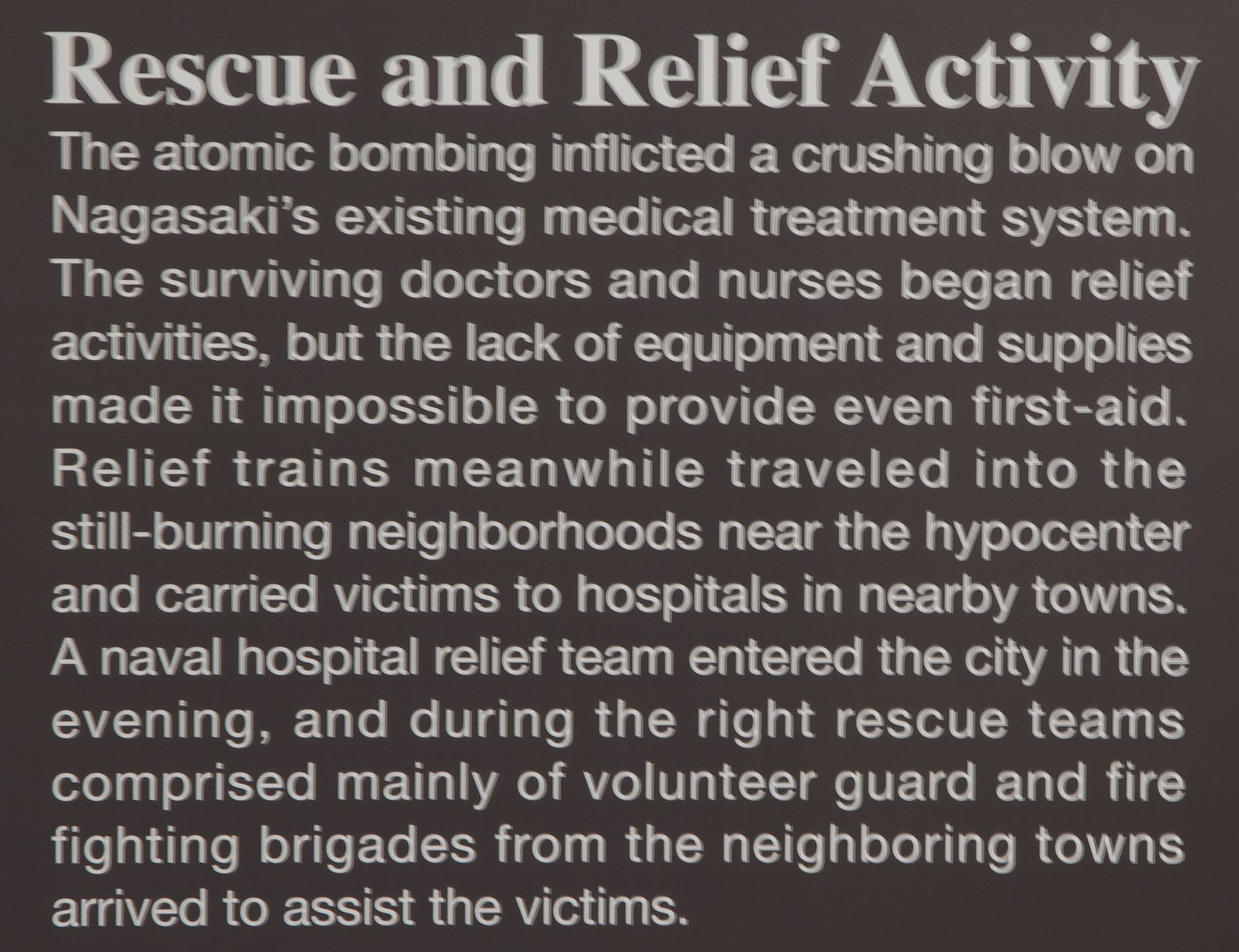 Rescue and Relief Activity

The atomic bombing inflicted a crushing blow on Nagasaki's existing medical treatment system. The surviving doctors and nurses began relief activities, but the lack of equipment and supplies made it impossible to provide even first-aid. Relief trains meanwhile traveled into the still-burning neighborhoods near the hypocenter and carried victims to hospitals in nearby towns. A naval hospital relief team entered the city in the evening, and during the right rescue teams comprised mainly of volunteer guard and fire fighting brigades from the neighboring towns arrived to assist the victims.